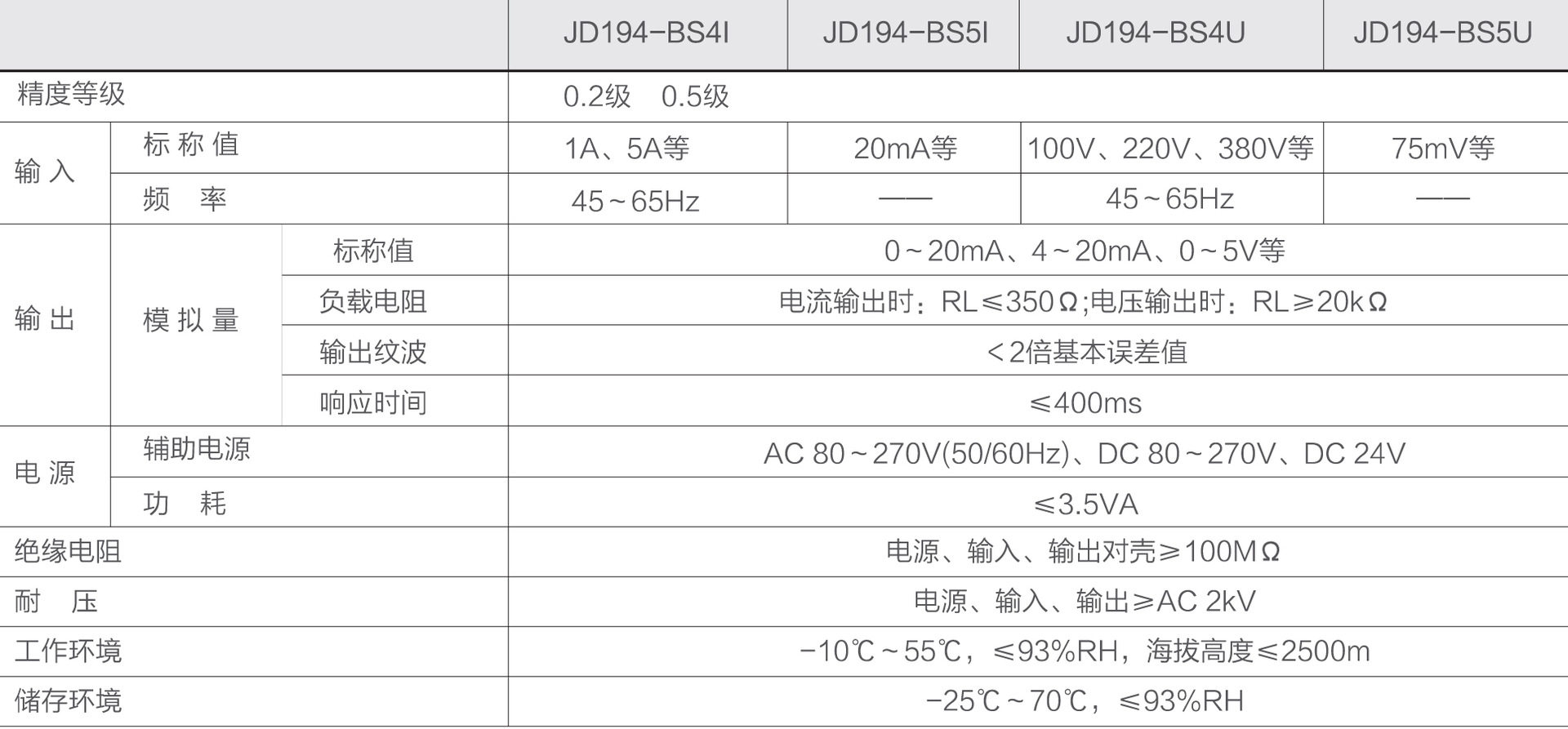 |  |  |  | JD194-BS4I | JD194-BS5I | JD194-BS4U | JD194-BS5U |
|---|---|---|---|---|---|---|
| 精度等级 |  |  | 0.2级　0.5级 |  |  |  |
| 输入 | 标称值 |  | 1A、5A等 | 20mA等 | 100V、220V、380V等 | 75mV等 |
|  | 频率 |  | 45～65Hz | —— | 45～65Hz | —— |
| 输出 | 模拟量 | 标称值 | 0～20mA、4～20mA、0～5V等 |  |  |  |
|  |  | 负载电阻 | 电流输出时：RL≤350Ω;电压输出时：RL≥20kΩ |  |  |  |
|  |  | 输出纹波 | ＜2倍基本误差值 |  |  |  |
|  |  | 响应时间 | ≤400ms |  |  |  |
| 电源 | 辅助电源 |  | AC 80～270V(50/60Hz)、DC 80～270V、DC 24V |  |  |  |
|  | 功耗 |  | ≤3.5VA |  |  |  |
| 绝缘电阻 |  |  | 电源、输入、输出对壳≥100MΩ |  |  |  |
| 耐压 |  |  | 电源、输入、输出≥AC 2kV |  |  |  |
| 工作环境 |  |  | -10℃～55℃，≤93%RH，海拔高度≤2500m |  |  |  |
| 储存环境 |  |  | -25℃～70℃，≤93%RH |  |  |  |